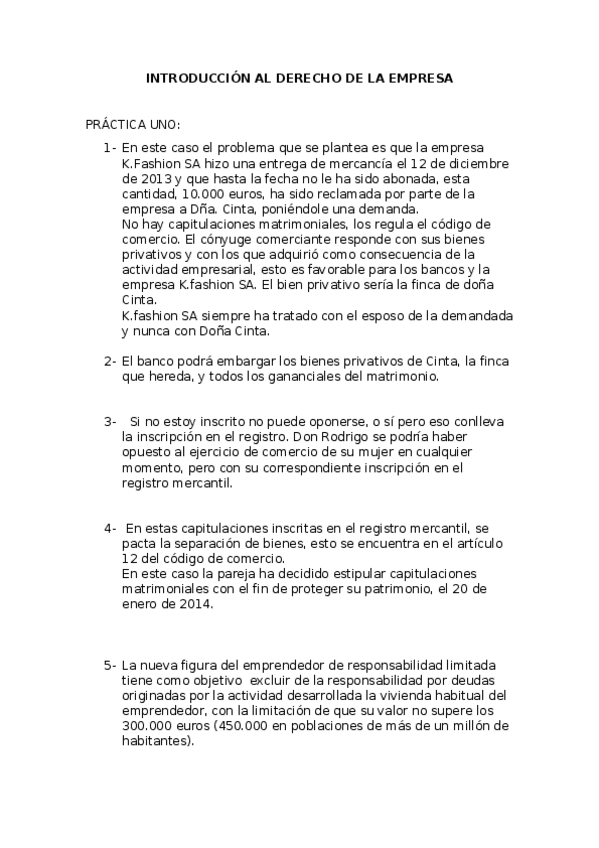 INTRODUCCIÓN AL DERECHO DE LA EMPRESA

PRÁCTICA UNO:

1- En este caso el problema que se plantea es que la empresa K.Fashion SA hizo una entrega de mercancía el 12 de diciembre de 2013 y que hasta la fecha no le ha sido abonada, esta cantidad, 10.000 euros, ha sido reclamada por parte de la empresa a Dña. Cinta, poniéndole una demanda.
No hay capitulaciones matrimoniales, los regula el código de comercio. El cónyuge comerciante responde con sus bienes privativos y con los que adquirió como consecuencia de la actividad empresarial, esto es favorable para los bancos y la empresa K.fashion SA. El bien privativo sería la finca de doña Cinta.
K.fashion SA siempre ha tratado con el esposo de la demandada y nunca con Doña Cinta.

2- El banco podrá embargar los bienes privativos de Cinta, la finca que hereda, y todos los gananciales del matrimonio.

3- Si no estoy inscrito no puede oponerse, o sí pero eso conlleva la inscripción en el registro. Don Rodrigo se podría haber opuesto al ejercicio de comercio de su mujer en cualquier momento, pero con su correspondiente inscripción en el registro mercantil.

4- En estas capitulaciones inscritas en el registro mercantil, se pacta la separación de bienes, esto se encuentra en el artículo 12 del código de comercio.
En este caso la pareja ha decidido estipular capitulaciones matrimoniales con el fin de proteger su patrimonio, el 20 de enero de 2014.

5- La nueva figura del emprendedor de responsabilidad limitada tiene como objetivo excluir de la responsabilidad por deudas originadas por la actividad desarrollada la vivienda habitual del emprendedor, con la limitación de que su valor no supere los 300.000 euros (450.000 en poblaciones de más de un millón de habitantes).